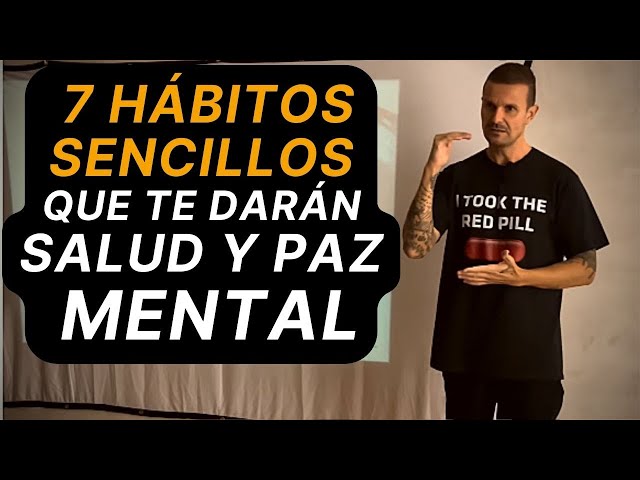 7 HÁBITOS SENCILLOS QUE TE DARÁN SALUD Y PAZ MENTAL

I TOOK THE RED PILL